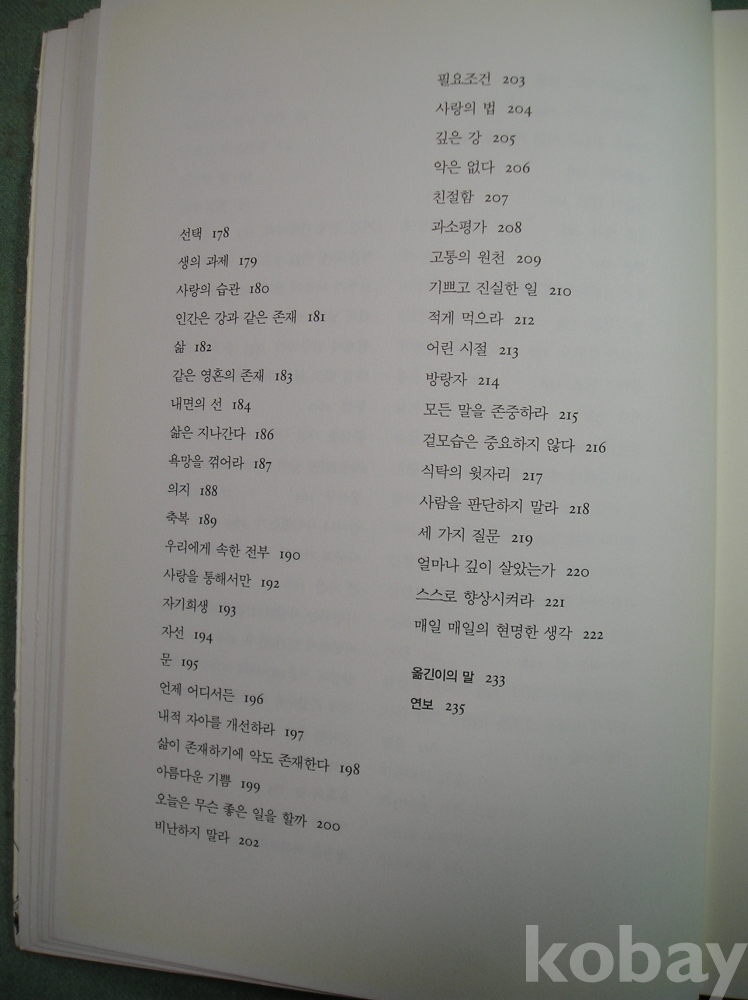 선택 178
생의 과제 179
사랑의 습관 180
인간은 강과 같은 존재 181
삶 182
같은 영혼의 존재 183
내면의 선 184
삶은 지나간다 186
욕망을 꺾어라 187
의지 188
축복 189
우리에게 속한 전부 190
사랑을 통해서만 192
자기희생 193
자선 194
문 195
언제 어디서든 196
내적 자아를 개선하라 197
삶이 존재하기에 악도 존재한다 198
아름다운 기쁨 199
오늘은 무슨 좋은 일을 할까 200
비난하지 말라 202

필요조건 203
사랑의 법 204
깊은 강 205
악은 없다 206
친절함 207
과소평가 208
고통의 원천 209
기쁘고 진실한 일 210
적게 먹으라 212
어린 시절 213
방랑자 214
모든 말을 존중하라 215
겉모습은 중요하지 않다 216
식탁의 윗자리 217
사람을 판단하지 말라 218
세 가지 질문 219
얼마나 깊이 살았는가 220
스스로 향상시켜라 221
매일 매일의 현명한 생각 222

옮긴이의 말 233
연보 235

kobay